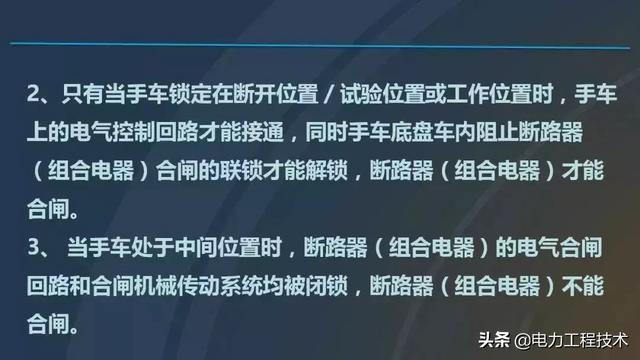 2、只有当手车锁定在断开位置／试验位置或工作位置时，手车上的电气控制回路才能接通，同时手车底盘车内阻止断路器（组合电器）合闸的联锁才能解锁，断路器（组合电器）才能合闸。
3、 当手车处于中间位置时，断路器（组合电器）的电气合闸回路和合闸机械传动系统均被闭锁，断路器（组合电器）不能合闸。

头条 @电力工程技术